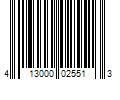 4 13000 02551 3